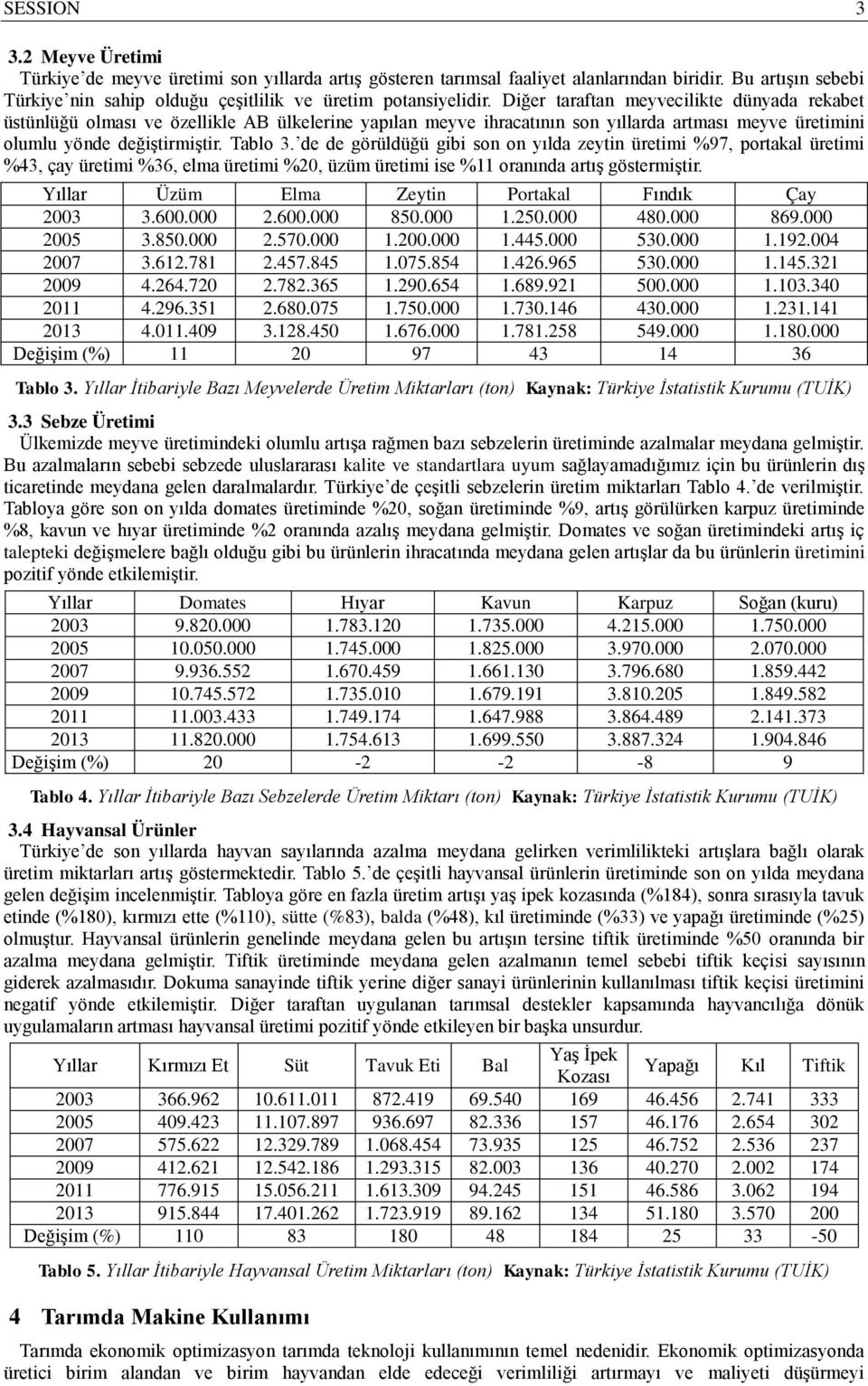 SESSION 3

3.2 Meyve Üretimi

Türkiye'de meyve üretimi son yıllarda artış gösteren tarımsal faaliyet alanlarından biridir. Bu artışın sebebi Türkiye'nin sahip olduğu çeşitlilik ve üretim potansiyelidir. Diğer taraftan meyvecilikte dünyada rekabet üstünlüğü olması ve özellikle AB ülkelerine yapılan meyve ihracatının son yıllarda artması meyve üretimini olumlu yönde değiştirmiştir. Tablo 3.'de de görüldüğü gibi son on yılda zeytin üretimi %97, portakal üretimi %43, çay üretimi %36, elma üretimi %20, üzüm üretimi ise %11 oranında artış göstermiştir.

| Yıllar | Üzüm | Elma | Zeytin | Portakal | Fındık | Çay |
|---|---|---|---|---|---|---|
| 2003 | 3.600.000 | 2.600.000 | 850.000 | 1.250.000 | 480.000 | 869.000 |
| 2005 | 3.850.000 | 2.570.000 | 1.200.000 | 1.445.000 | 530.000 | 1.192.004 |
| 2007 | 3.612.781 | 2.457.845 | 1.075.854 | 1.426.965 | 530.000 | 1.145.321 |
| 2009 | 4.264.720 | 2.782.365 | 1.290.654 | 1.689.921 | 500.000 | 1.103.340 |
| 2011 | 4.296.351 | 2.680.075 | 1.750.000 | 1.730.146 | 430.000 | 1.231.141 |
| 2013 | 4.011.409 | 3.128.450 | 1.676.000 | 1.781.258 | 549.000 | 1.180.000 |
| Değişim (%) | 11 | 20 | 97 | 43 | 14 | 36 |

Tablo 3. Yıllar İtibariyle Bazı Meyvelerde Üretim Miktarları (ton) Kaynak: Türkiye İstatistik Kurumu (TUİK)

3.3 Sebze Üretimi

Ülkemizde meyve üretimindeki olumlu artışa rağmen bazı sebzelerin üretiminde azalmalar meydana gelmiştir. Bu azalmaların sebebi sebzede uluslararası kalite ve standartlara uyum sağlayamadığımız için bu ürünlerin dış ticaretinde meydana gelen daralmalardır. Türkiye'de çeşitli sebzelerin üretim miktarları Tablo 4.'de verilmiştir. Tabloya göre son on yılda domates üretiminde %20, soğan üretiminde %9, artış görülürken karpuz üretiminde %8, kavun ve hıyar üretiminde %2 oranında azalış meydana gelmiştir. Domates ve soğan üretimindeki artış iç talepteki değişmelere bağlı olduğu gibi bu ürünlerin ihracatında meydana gelen artışlar da bu ürünlerin üretimini pozitif yönde etkilemiştir.

| Yıllar | Domates | Hıyar | Kavun | Karpuz | Soğan (kuru) |
|---|---|---|---|---|---|
| 2003 | 9.820.000 | 1.783.120 | 1.735.000 | 4.215.000 | 1.750.000 |
| 2005 | 10.050.000 | 1.745.000 | 1.825.000 | 3.970.000 | 2.070.000 |
| 2007 | 9.936.552 | 1.670.459 | 1.661.130 | 3.796.680 | 1.859.442 |
| 2009 | 10.745.572 | 1.735.010 | 1.679.191 | 3.810.205 | 1.849.582 |
| 2011 | 11.003.433 | 1.749.174 | 1.647.988 | 3.864.489 | 2.141.373 |
| 2013 | 11.820.000 | 1.754.613 | 1.699.550 | 3.887.324 | 1.904.846 |
| Değişim (%) | 20 | -2 | -2 | -8 | 9 |

Tablo 4. Yıllar İtibariyle Bazı Sebzelerde Üretim Miktarı (ton) Kaynak: Türkiye İstatistik Kurumu (TUİK)

3.4 Hayvansal Ürünler

Türkiye'de son yıllarda hayvan sayılarında azalma meydana gelirken verimlilikteki artışlara bağlı olarak üretim miktarları artış göstermektedir. Tablo 5.'de çeşitli hayvansal ürünlerin üretiminde son on yılda meydana gelen değişim incelenmiştir. Tabloya göre en fazla üretim artışı yaş ipek kozasında (%184), sonra sırasıyla tavuk etinde (%180), kırmızı ette (%110), sütte (%83), balda (%48), kıl üretiminde (%33) ve yapağı üretiminde (%25) olmuştur. Hayvansal ürünlerin genelinde meydana gelen bu artışın tersine tiftik üretiminde %50 oranında bir azalma meydana gelmiştir. Tiftik üretiminde meydana gelen azalmanın temel sebebi tiftik keçisi sayısının giderek azalmasıdır. Dokuma sanayinde tiftik yerine diğer sanayi ürünlerinin kullanılması tiftik keçisi üretimini negatif yönde etkilemiştir. Diğer taraftan uygulanan tarımsal destekler kapsamında hayvancılığa dönük uygulamaların artması hayvansal üretimi pozitif yönde etkileyen bir başka unsurdur.

| Yıllar | Kırmızı Et | Süt | Tavuk Eti | Bal | Yaş İpek Kozası | Yapağı | Kıl | Tiftik |
|---|---|---|---|---|---|---|---|---|
| 2003 | 366.962 | 10.611.011 | 872.419 | 69.540 | 169 | 46.456 | 2.741 | 333 |
| 2005 | 409.423 | 11.107.897 | 936.697 | 82.336 | 157 | 46.176 | 2.654 | 302 |
| 2007 | 575.622 | 12.329.789 | 1.068.454 | 73.935 | 125 | 46.752 | 2.536 | 237 |
| 2009 | 412.621 | 12.542.186 | 1.293.315 | 82.003 | 136 | 40.270 | 2.002 | 174 |
| 2011 | 776.915 | 15.056.211 | 1.613.309 | 94.245 | 151 | 46.586 | 3.062 | 194 |
| 2013 | 915.844 | 17.401.262 | 1.723.919 | 89.162 | 134 | 51.180 | 3.570 | 200 |
| Değişim (%) | 110 | 83 | 180 | 48 | 184 | 25 | 33 | -50 |

Tablo 5. Yıllar İtibariyle Hayvansal Üretim Miktarları (ton) Kaynak: Türkiye İstatistik Kurumu (TUİK)

4 Tarımda Makine Kullanımı

Tarımda ekonomik optimizasyon tarımda teknoloji kullanımının temel nedenidir. Ekonomik optimizasyon üretici birim alandan ve birim hayvandan elde edeceği verimliliği artırmayı ve maliyeti düşürmeyi